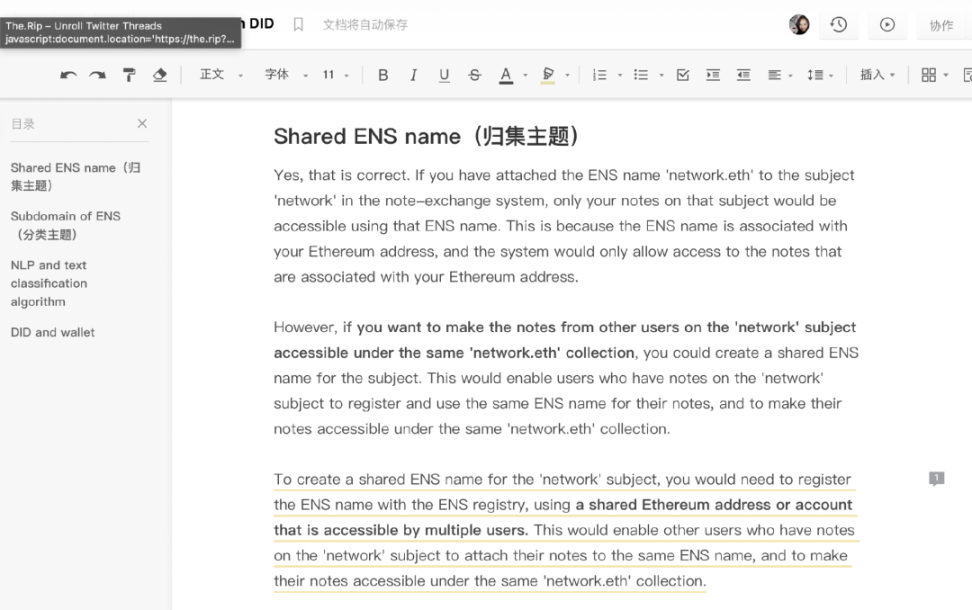 The.Rip – Unroll Twitter Threads
javascript:document.location='https://the.rip?...

DID 文档将自动保存 协作

正文 字体 11 B I U S A 插入

目录

Shared ENS name（归集主题）

Subdomain of ENS（分类主题）

NLP and text classification algorithm

DID and wallet

Shared ENS name（归集主题）

Yes, that is correct. If you have attached the ENS name 'network.eth' to the subject 'network' in the note-exchange system, only your notes on that subject would be accessible using that ENS name. This is because the ENS name is associated with your Ethereum address, and the system would only allow access to the notes that are associated with your Ethereum address.

However, if you want to make the notes from other users on the 'network' subject accessible under the same 'network.eth' collection, you could create a shared ENS name for the subject. This would enable users who have notes on the 'network' subject to register and use the same ENS name for their notes, and to make their notes accessible under the same 'network.eth' collection.

To create a shared ENS name for the 'network' subject, you would need to register the ENS name with the ENS registry, using a shared Ethereum address or account that is accessible by multiple users. This would enable other users who have notes on the 'network' subject to attach their notes to the same ENS name, and to make their notes accessible under the same 'network.eth' collection.

1